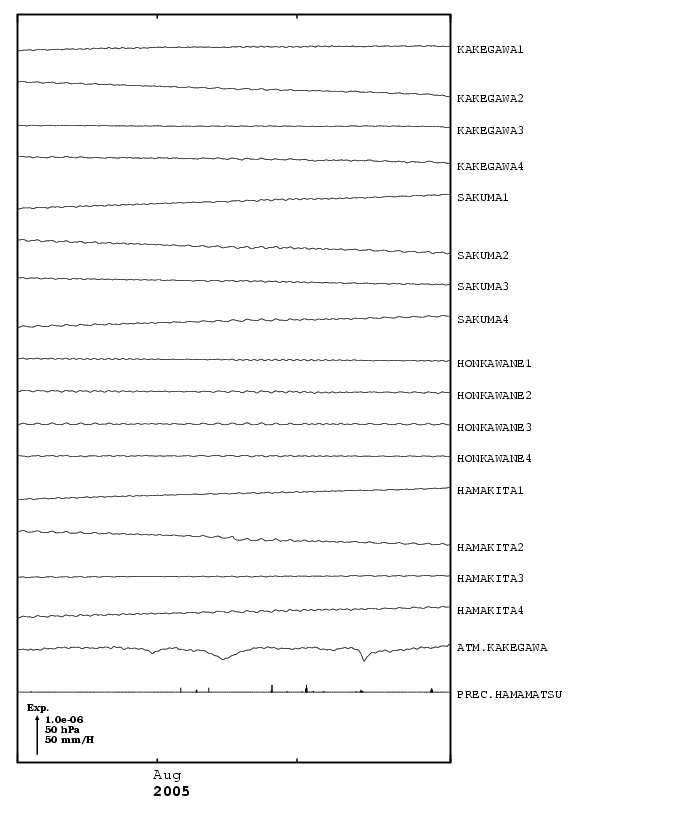 KAKEGAWA1
KAKEGAWA2
KAKEGAWA3
KAKEGAWA4
SAKUMA1
SAKUMA2
SAKUMA3
SAKUMA4
HONKAWANE1
HONKAWANE2
HONKAWANE3
HONKAWANE4
HAMAKITA1
HAMAKITA2
HAMAKITA3
HAMAKITA4
ATM.KAKEGAWA
PREC.HAMAMATSU

Exp.
1.0e-06
50 hPa
50 mm/H

Aug
2005